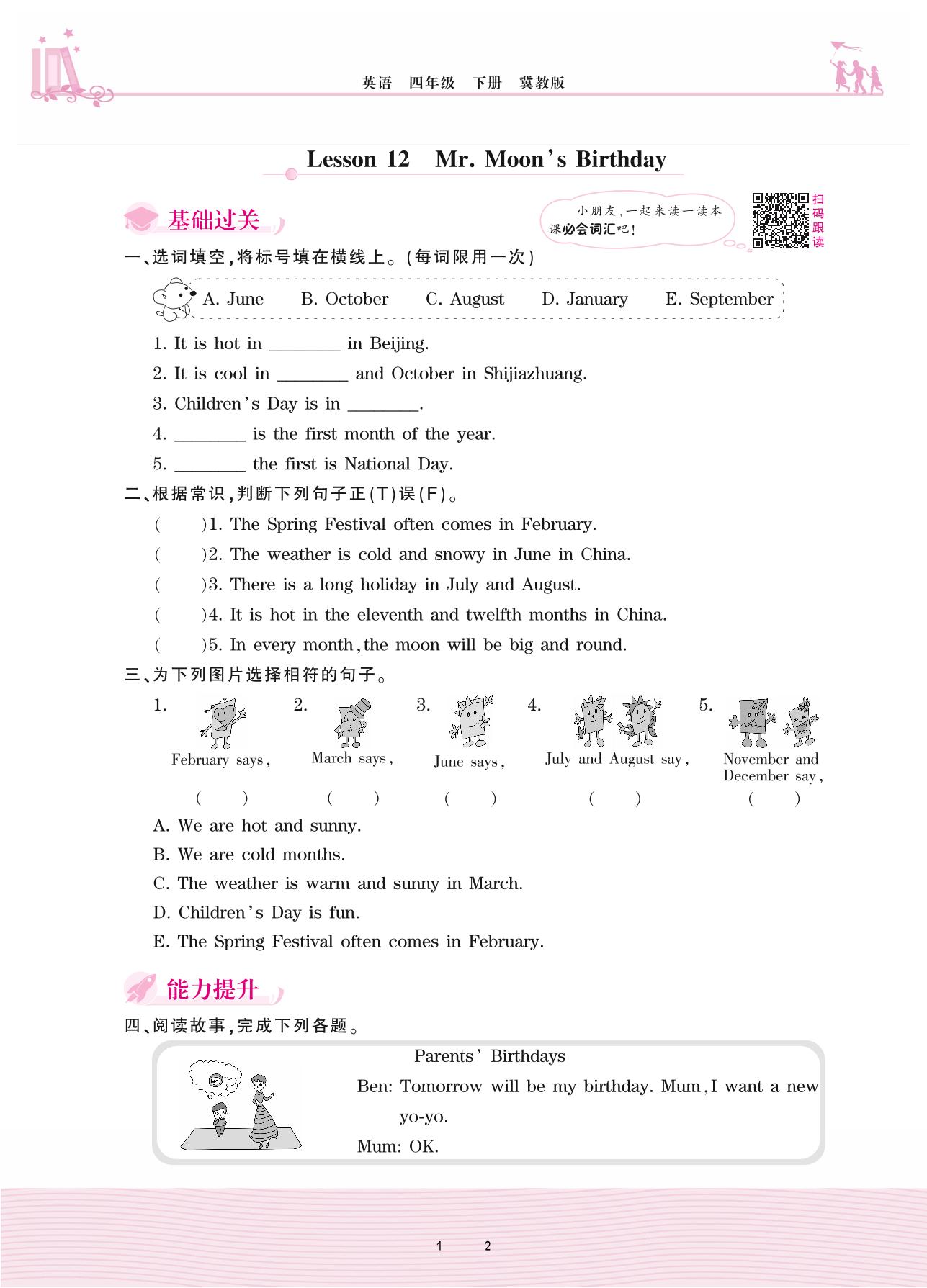 英语 四年级 下册 冀教版

Lesson 12 Mr. Moon's Birthday

基础过关

小朋友,一起来读一读本课必会词汇吧!

扫码跟读

一、选词填空,将标号填在横线上。(每词限用一次)

A. June B. October C. August D. January E. September

1. It is hot in ________ in Beijing.
2. It is cool in ________ and October in Shijiazhuang.
3. Children's Day is in ________.
4. ________ is the first month of the year.
5. ________ the first is National Day.

二、根据常识,判断下列句子正(T)误(F)。

( )1. The Spring Festival often comes in February.
( )2. The weather is cold and snowy in June in China.
( )3. There is a long holiday in July and August.
( )4. It is hot in the eleventh and twelfth months in China.
( )5. In every month, the moon will be big and round.

三、为下列图片选择相符的句子。

1. February says, ( )
2. March says, ( )
3. June says, ( )
4. July and August say, ( )
5. November and December say, ( )

A. We are hot and sunny.
B. We are cold months.
C. The weather is warm and sunny in March.
D. Children's Day is fun.
E. The Spring Festival often comes in February.

能力提升

四、阅读故事,完成下列各题。

Parents' Birthdays

Ben: Tomorrow will be my birthday. Mum, I want a new yo-yo.
Mum: OK.

1 2